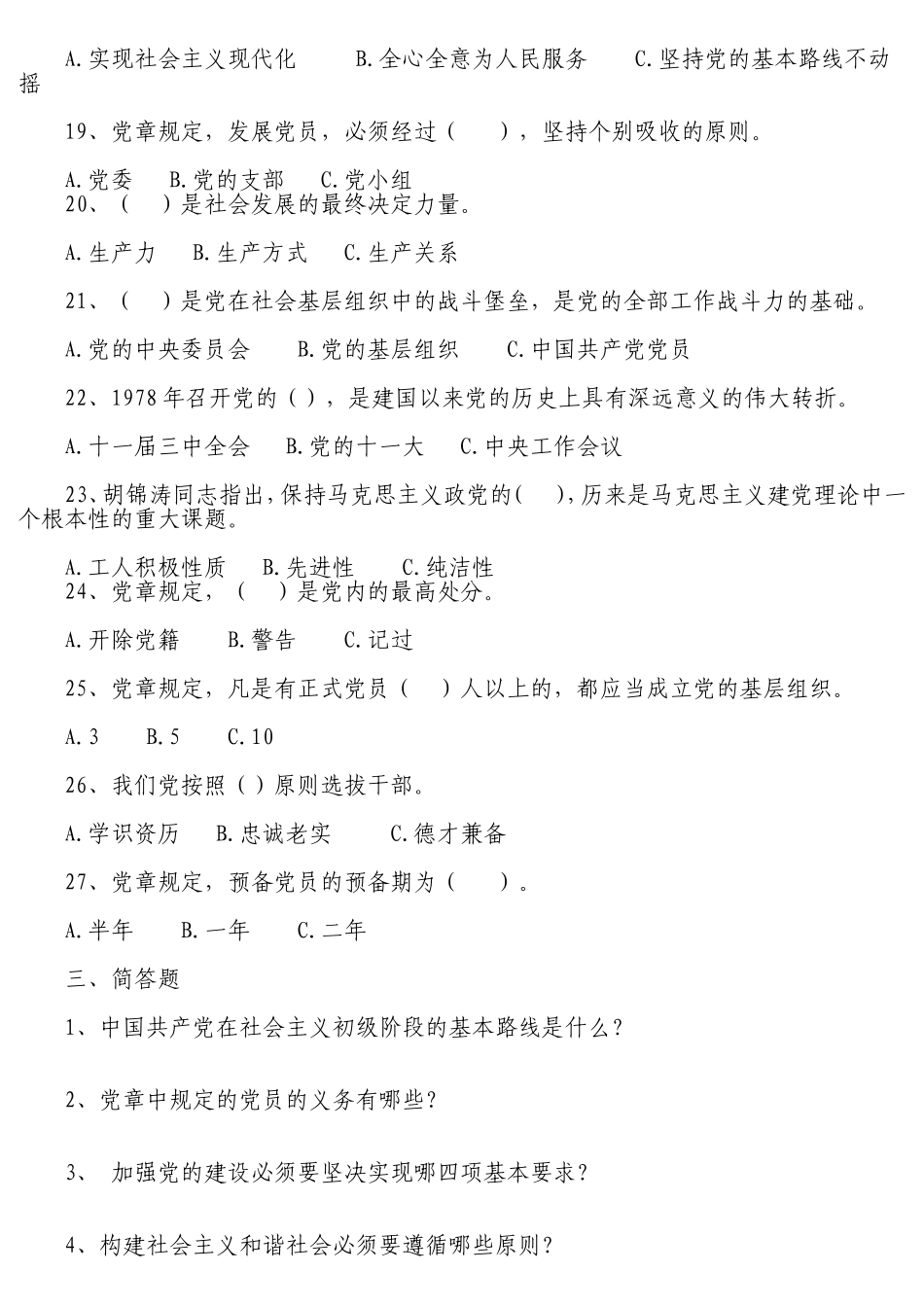 A.实现社会主义现代化　　B.全心全意为人民服务　　C.坚持党的基本路线不动摇

19、党章规定，发展党员，必须经过（　　），坚持个别吸收的原则。

A.党委　B.党的支部　C.党小组
20、（　）是社会发展的最终决定力量。

A.生产力　B.生产方式　C.生产关系

21、（　）是党在社会基层组织中的战斗堡垒，是党的全部工作战斗力的基础。

A.党的中央委员会　B.党的基层组织　C.中国共产党党员

22、1978年召开党的（ ），是建国以来党的历史上具有深远意义的伟大转折。

A.十一届三中全会　B.党的十一大　C.中央工作会议

23、胡锦涛同志指出，保持马克思主义政党的(　)，历来是马克思主义建党理论中一个根本性的重大课题。

A.工人积极性质　B.先进性　C.纯洁性
24、党章规定，（　）是党内的最高处分。

A.开除党籍　B.警告　C.记过

25、党章规定，凡是有正式党员（　）人以上的，都应当成立党的基层组织。

A.3　B.5　C.10

26、我们党按照（ ）原则选拔干部。

A.学识资历　B.忠诚老实　C.德才兼备

27、党章规定，预备党员的预备期为（　　）。

A.半年　B.一年　C.二年

三、简答题

1、中国共产党在社会主义初级阶段的基本路线是什么？

2、党章中规定的党员的义务有哪些？

3、 加强党的建设必须要坚决实现哪四项基本要求？

4、构建社会主义和谐社会必须要遵循哪些原则？